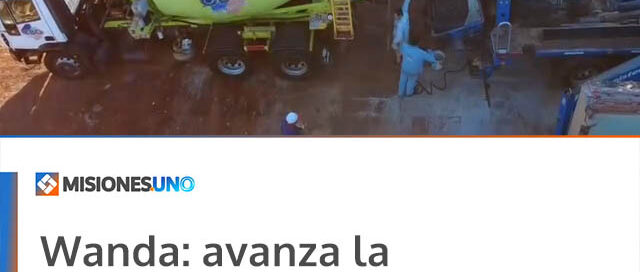 MISIONESUNO

Wanda: avanza la